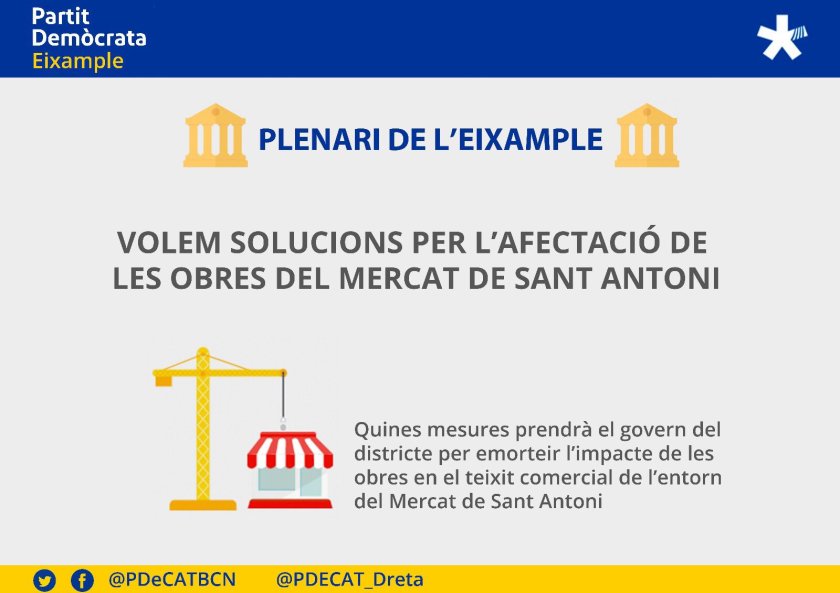 Partit
Demòcrata
Eixample

PLENARI DE L'EIXAMPLE

VOLEM SOLUCIONS PER L'AFECTACIÓ DE LES OBRES DEL MERCAT DE SANT ANTONI

Quines mesures prendrà el govern del districte per emorteir l'impacte de les obres en el teixit comercial de l'entorn del Mercat de Sant Antoni

@PDeCATBCN @PDECAT_Dreta